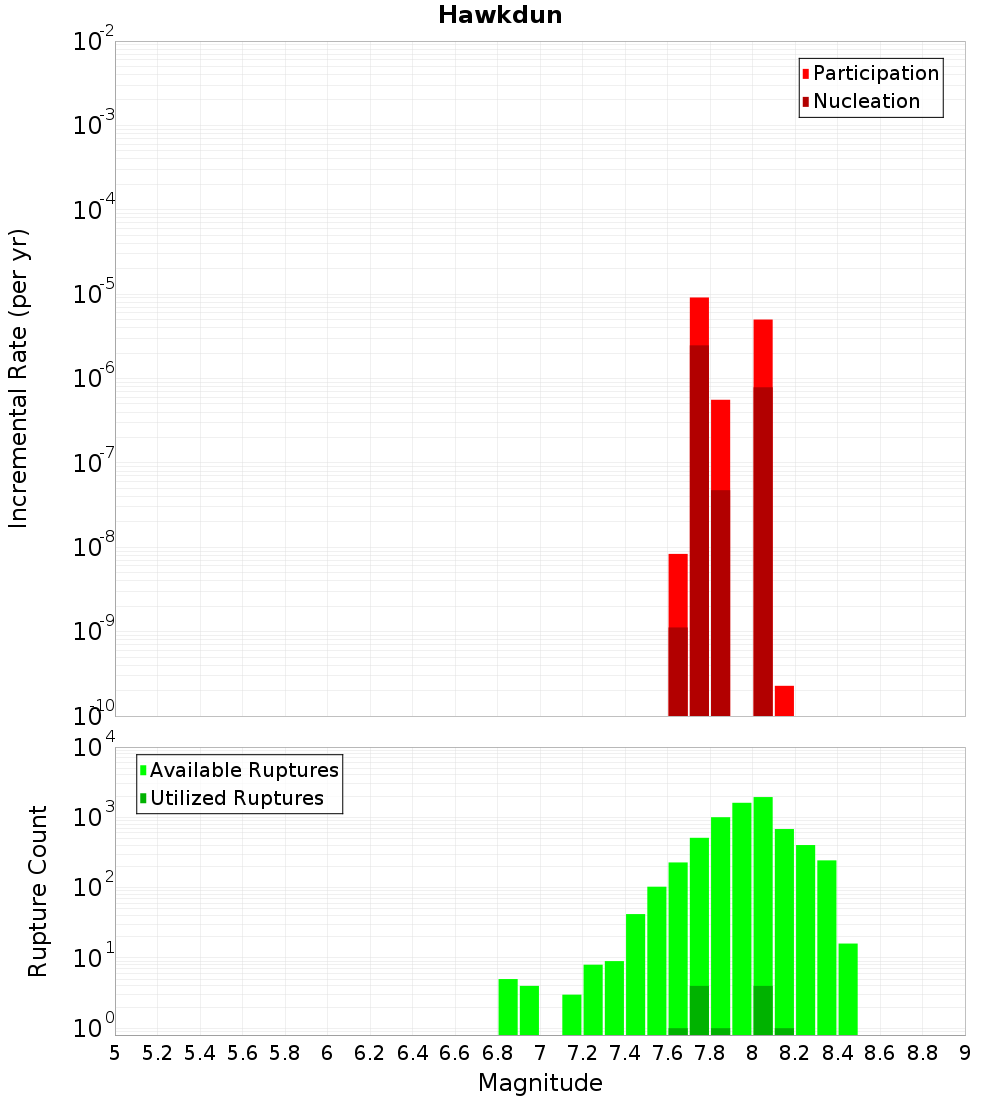 Hawkdun

Participation
Nucleation

Incremental Rate (per yr)

$10^{-2}$
$10^{-3}$
$10^{-4}$
$10^{-5}$
$10^{-6}$
$10^{-7}$
$10^{-8}$
$10^{-9}$
$10^{-10}$

Available Ruptures
Utilized Ruptures

Rupture Count

$10^{4}$
$10^{3}$
$10^{2}$
$10^{1}$
$10^{0}$

5 5.2 5.4 5.6 5.8 6 6.2 6.4 6.6 6.8 7 7.2 7.4 7.6 7.8 8 8.2 8.4 8.6 8.8 9

Magnitude